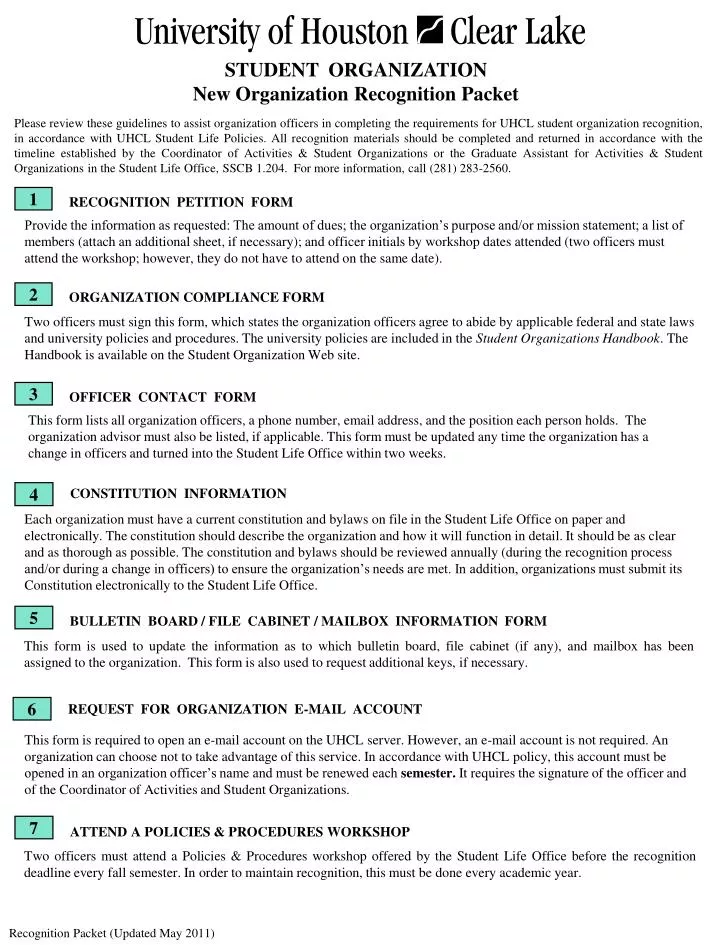 University of Houston Clear Lake

STUDENT ORGANIZATION
New Organization Recognition Packet

Please review these guidelines to assist organization officers in completing the requirements for UHCL student organization recognition, in accordance with UHCL Student Life Policies. All recognition materials should be completed and returned in accordance with the timeline established by the Coordinator of Activities & Student Organizations or the Graduate Assistant for Activities & Student Organizations in the Student Life Office, SSCB 1.204. For more information, call (281) 283-2560.

1 RECOGNITION PETITION FORM

Provide the information as requested: The amount of dues; the organization's purpose and/or mission statement; a list of members (attach an additional sheet, if necessary); and officer initials by workshop dates attended (two officers must attend the workshop; however, they do not have to attend on the same date).

2 ORGANIZATION COMPLIANCE FORM

Two officers must sign this form, which states the organization officers agree to abide by applicable federal and state laws and university policies and procedures. The university policies are included in the Student Organizations Handbook. The Handbook is available on the Student Organization Web site.

3 OFFICER CONTACT FORM

This form lists all organization officers, a phone number, email address, and the position each person holds. The organization advisor must also be listed, if applicable. This form must be updated any time the organization has a change in officers and turned into the Student Life Office within two weeks.

4 CONSTITUTION INFORMATION

Each organization must have a current constitution and bylaws on file in the Student Life Office on paper and electronically. The constitution should describe the organization and how it will function in detail. It should be as clear and as thorough as possible. The constitution and bylaws should be reviewed annually (during the recognition process and/or during a change in officers) to ensure the organization's needs are met. In addition, organizations must submit its Constitution electronically to the Student Life Office.

5 BULLETIN BOARD / FILE CABINET / MAILBOX INFORMATION FORM

This form is used to update the information as to which bulletin board, file cabinet (if any), and mailbox has been assigned to the organization. This form is also used to request additional keys, if necessary.

6 REQUEST FOR ORGANIZATION E-MAIL ACCOUNT

This form is required to open an e-mail account on the UHCL server. However, an e-mail account is not required. An organization can choose not to take advantage of this service. In accordance with UHCL policy, this account must be opened in an organization officer's name and must be renewed each semester. It requires the signature of the officer and of the Coordinator of Activities and Student Organizations.

7 ATTEND A POLICIES & PROCEDURES WORKSHOP

Two officers must attend a Policies & Procedures workshop offered by the Student Life Office before the recognition deadline every fall semester. In order to maintain recognition, this must be done every academic year.

Recognition Packet (Updated May 2011)